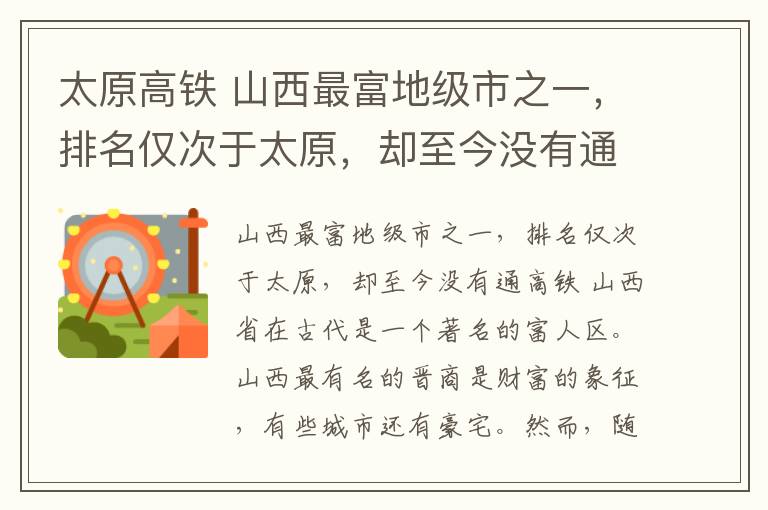 太原高铁 山西最富地级市之一，排名仅次于太原，却至今没有通

山西最富地级市之一，排名仅次于太原，却至今没有通高铁 山西省在古代是一个著名的富人区。山西最有名的晋商是财富的象征，有些城市还有豪宅。然而，随